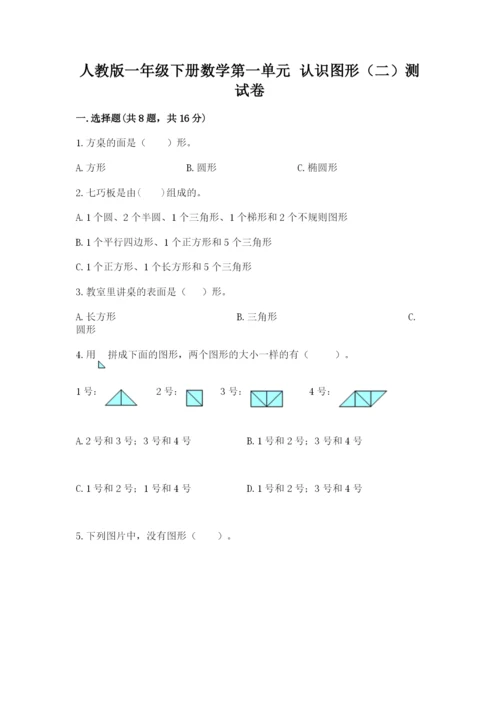 人教版一年级下册数学第一单元 认识图形（二）测试卷

一. 选择题(共 8 题，共 16 分)

1. 方桌的面是（　　）形。

A. 方形　　B. 圆形　　C. 椭圆形

2. 七巧板是由（　　）组成的。

A. 1 个圆、2 个半圆、1 个三角形、1 个梯形和 2 个不规则图形

B. 1 个平行四边形、1 个正方形和 5 个三角形

C. 1 个正方形、1 个长方形和 5 个三角形

3. 教室里讲桌的表面是（　　）形。

A. 长方形　　B. 三角形　　C. 圆形

4. 用　拼成下面的图形，两个图形的大小一样的有（　　）。

1 号：　　2 号：　　3 号：　　4 号：

A. 2 号和 3 号；3 号和 4 号　　B. 1 号和 2 号；3 号和 4 号

C. 1 号和 2 号；1 号和 4 号　　D. 1 号和 2 号；3 号和 4 号

5. 下列图片中，没有图形（　　）。